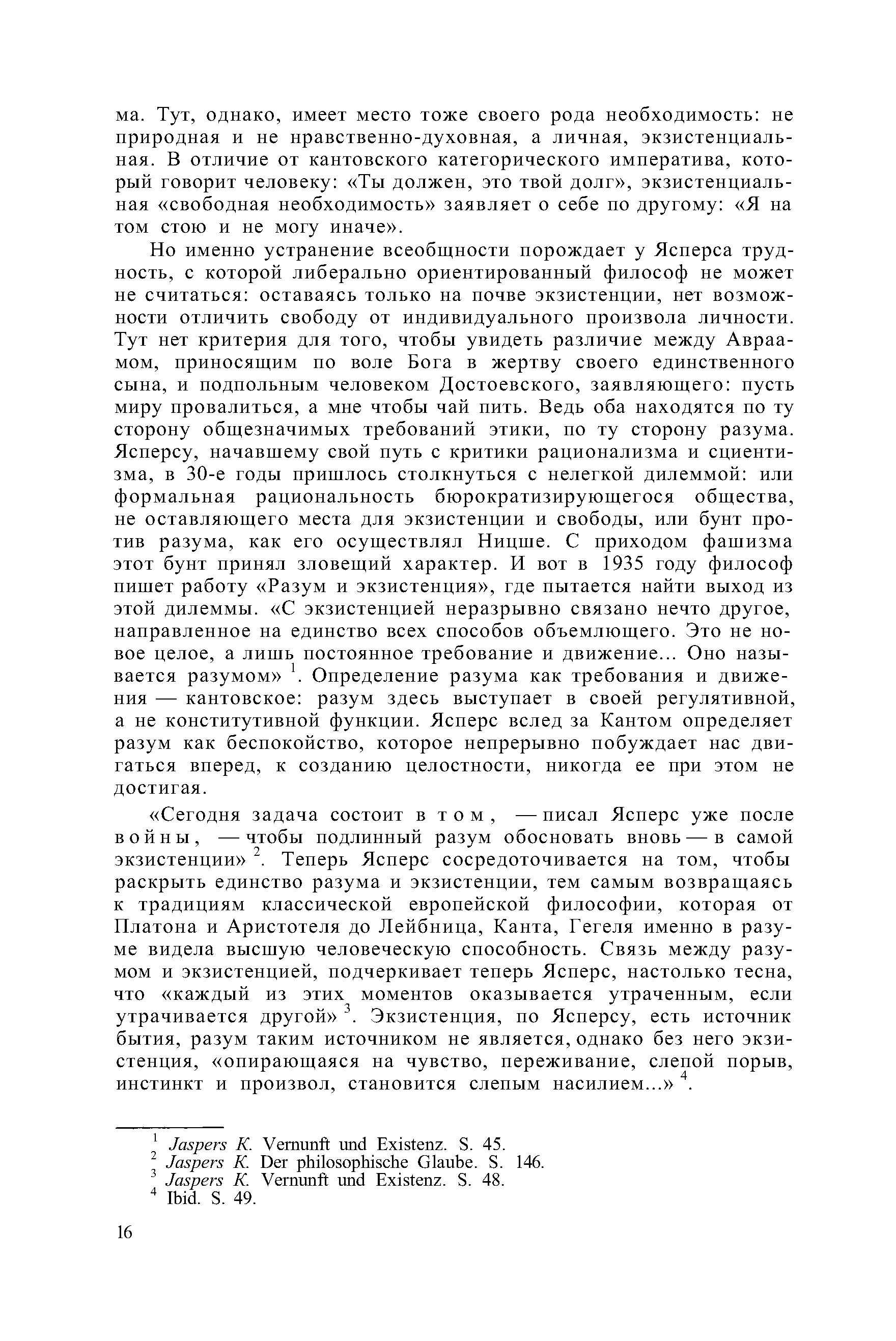 ма. Тут, однако, имеет место тоже своего рода необходимость: не природная и не нравственно-духовная, а личная, экзистенциальная. В отличие от кантовского категорического императива, который говорит человеку: «Ты должен, это твой долг», экзистенциальная «свободная необходимость» заявляет о себе по другому: «Я на том стою и не могу иначе».

Но именно устранение всеобщности порождает у Ясперса трудность, с которой либерально ориентированный философ не может не считаться: оставаясь только на почве экзистенции, нет возможности отличить свободу от индивидуального произвола личности. Тут нет критерия для того, чтобы увидеть различие между Авраамом, приносящим по воле Бога в жертву своего единственного сына, и подпольным человеком Достоевского, заявляющего: пусть миру провалиться, а мне чтобы чай пить. Ведь оба находятся по ту сторону общезначимых требований этики, по ту сторону разума. Ясперсу, начавшему свой путь с критики рационализма и сциентизма, в 30-е годы пришлось столкнуться с нелегкой дилеммой: или формальная рациональность бюрократизирующегося общества, не оставляющего места для экзистенции и свободы, или бунт против разума, как его осуществлял Ницше. С приходом фашизма этот бунт принял зловещий характер. И вот в 1935 году философ пишет работу «Разум и экзистенция», где пытается найти выход из этой дилеммы. «С экзистенцией неразрывно связано нечто другое, направленное на единство всех способов объемлющего. Это не новое целое, а лишь постоянное требование и движение... Оно называется разумом» $^1$. Определение разума как требования и движения — кантовское: разум здесь выступает в своей регулятивной, а не конститутивной функции. Ясперс вслед за Кантом определяет разум как беспокойство, которое непрерывно побуждает нас двигаться вперед, к созданию целостности, никогда ее при этом не достигая.

«Сегодня задача состоит в том, — писал Ясперс уже после войны, — чтобы подлинный разум обосновать вновь — в самой экзистенции» $^2$. Теперь Ясперс сосредоточивается на том, чтобы раскрыть единство разума и экзистенции, тем самым возвращаясь к традициям классической европейской философии, которая от Платона и Аристотеля до Лейбница, Канта, Гегеля именно в разуме видела высшую человеческую способность. Связь между разумом и экзистенцией, подчеркивает теперь Ясперс, настолько тесна, что «каждый из этих моментов оказывается утраченным, если утрачивается другой» $^3$. Экзистенция, по Ясперсу, есть источник бытия, разум таким источником не является, однако без него экзистенция, «опирающаяся на чувство, переживание, слепой порыв, инстинкт и произвол, становится слепым насилием...» $^4$.

$^1$ Jaspers K. Vernunft und Existenz. S. 45.
$^2$ Jaspers K. Der philosophische Glaube. S. 146.
$^3$ Jaspers K. Vernunft und Existenz. S. 48.
$^4$ Ibid. S. 49.

16